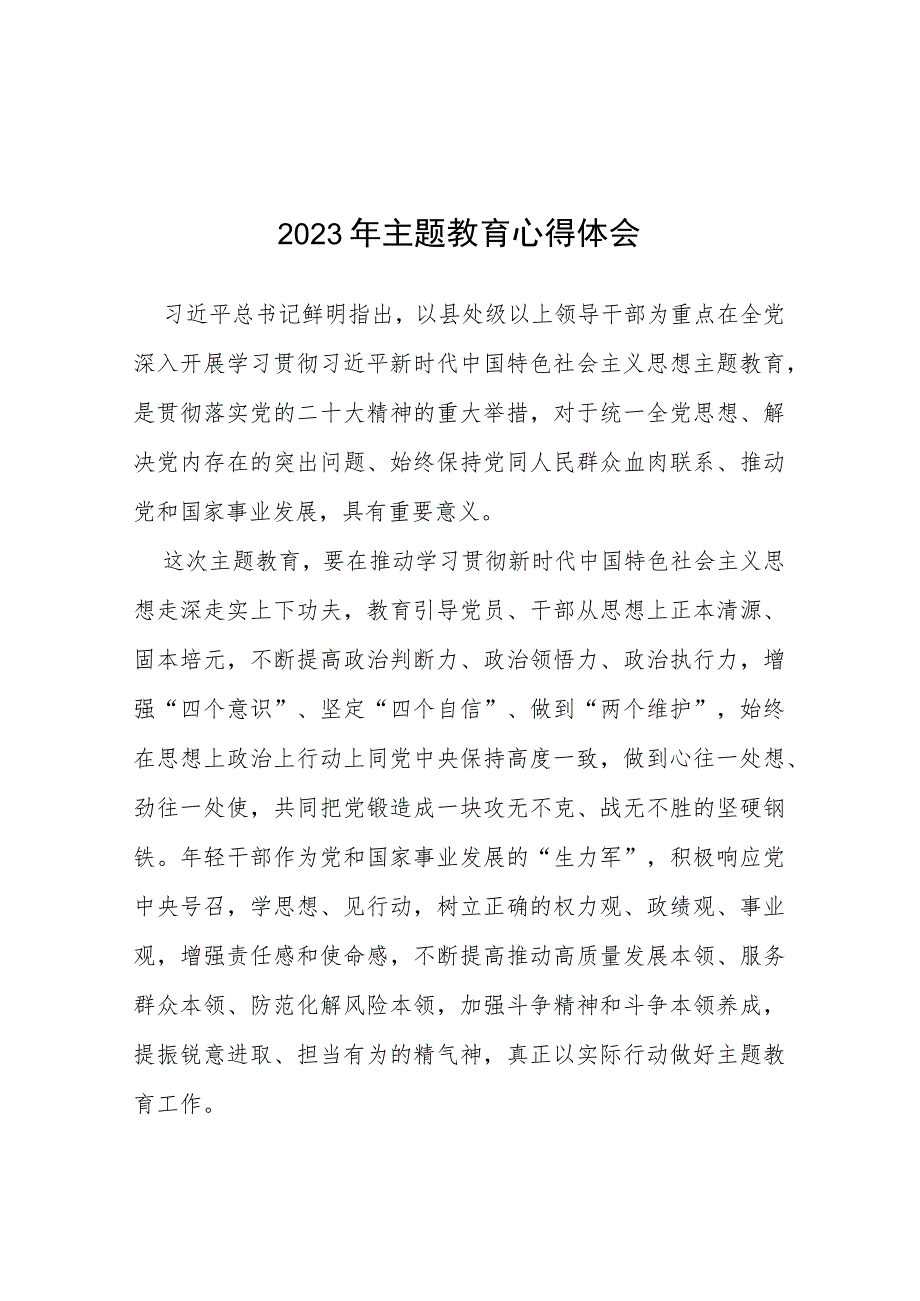 2023年主题教育心得体会

习近平总书记鲜明指出，以县处级以上领导干部为重点在全党深入开展学习贯彻习近平新时代中国特色社会主义思想主题教育，是贯彻落实党的二十大精神的重大举措，对于统一全党思想、解决党内存在的突出问题、始终保持党同人民群众血肉联系、推动党和国家事业发展，具有重要意义。

这次主题教育，要在推动学习贯彻新时代中国特色社会主义思想走深走实上下功夫，教育引导党员、干部从思想上正本清源、固本培元，不断提高政治判断力、政治领悟力、政治执行力，增强“四个意识”、坚定“四个自信”、做到“两个维护”，始终在思想上政治上行动上同党中央保持高度一致，做到心往一处想、劲往一处使，共同把党锻造成一块攻无不克、战无不胜的坚硬钢铁。年轻干部作为党和国家事业发展的“生力军”，积极响应党中央号召，学思想、见行动，树立正确的权力观、政绩观、事业观，增强责任感和使命感，不断提高推动高质量发展本领、服务群众本领、防范化解风险本领，加强斗争精神和斗争本领养成，提振锐意进取、担当有为的精气神，真正以实际行动做好主题教育工作。